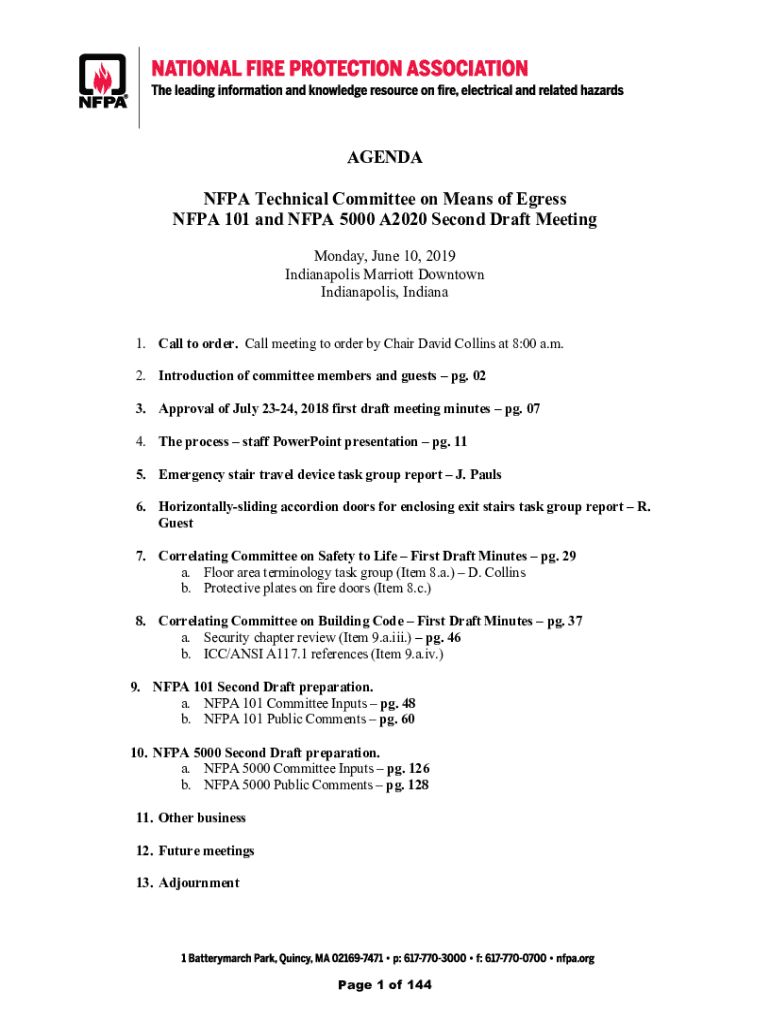 NFPA

NATIONAL FIRE PROTECTION ASSOCIATION
The leading information and knowledge resource on fire, electrical and related hazards

AGENDA

NFPA Technical Committee on Means of Egress
NFPA 101 and NFPA 5000 A2020 Second Draft Meeting

Monday, June 10, 2019
Indianapolis Marriott Downtown
Indianapolis, Indiana

1. Call to order. Call meeting to order by Chair David Collins at 8:00 a.m.

2. Introduction of committee members and guests – pg. 02

3. Approval of July 23-24, 2018 first draft meeting minutes – pg. 07

4. The process – staff PowerPoint presentation – pg. 11

5. Emergency stair travel device task group report – J. Pauls

6. Horizontally-sliding accordion doors for enclosing exit stairs task group report – R. Guest

7. Correlating Committee on Safety to Life – First Draft Minutes – pg. 29
a. Floor area terminology task group (Item 8.a.) – D. Collins
b. Protective plates on fire doors (Item 8.c.)

8. Correlating Committee on Building Code – First Draft Minutes – pg. 37
a. Security chapter review (Item 9.a.iii.) – pg. 46
b. ICC/ANSI A117.1 references (Item 9.a.iv.)

9. NFPA 101 Second Draft preparation.
a. NFPA 101 Committee Inputs – pg. 48
b. NFPA 101 Public Comments – pg. 60

10. NFPA 5000 Second Draft preparation.
a. NFPA 5000 Committee Inputs – pg. 126
b. NFPA 5000 Public Comments – pg. 128

11. Other business

12. Future meetings

13. Adjournment

1 Batterymarch Park, Quincy, MA 02169-7471 • p: 617-770-3000 • f: 617-770-0700 • nfpa.org

Page 1 of 144